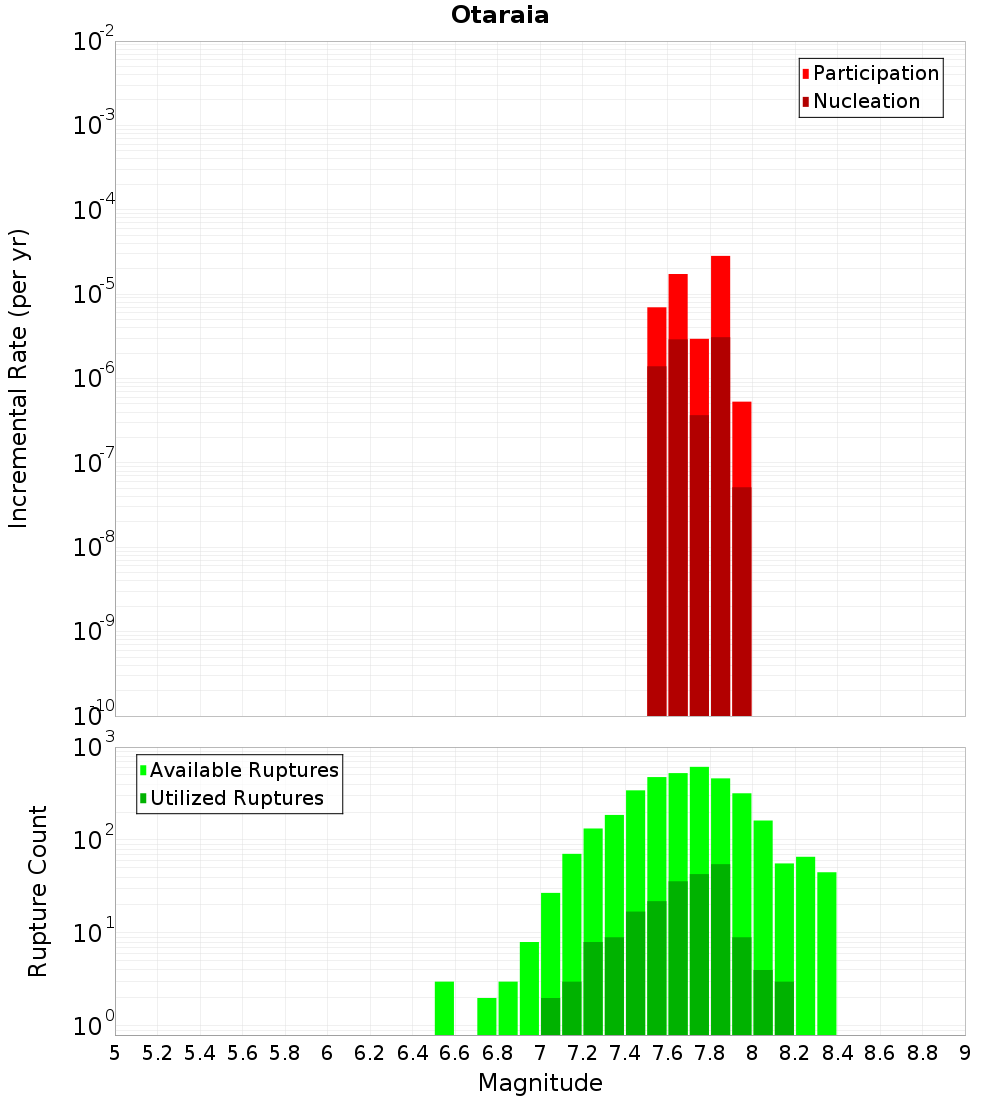 Otaraia

Participation
Nucleation

Incremental Rate (per yr)

$10^{-2}$
$10^{-3}$
$10^{-4}$
$10^{-5}$
$10^{-6}$
$10^{-7}$
$10^{-8}$
$10^{-9}$
$10^{-10}$

Available Ruptures
Utilized Ruptures

Rupture Count

$10^{3}$
$10^{2}$
$10^{1}$
$10^{0}$

5 5.2 5.4 5.6 5.8 6 6.2 6.4 6.6 6.8 7 7.2 7.4 7.6 7.8 8 8.2 8.4 8.6 8.8 9

Magnitude